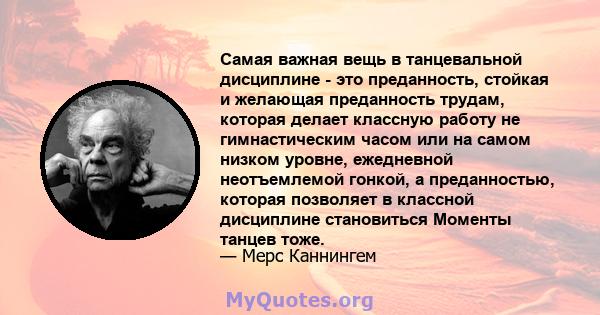 Самая важная вещь в танцевальной дисциплине - это преданность, стойкая и желающая преданность трудам, которая делает классную работу не гимнастическим часом или на самом низком уровне, ежедневной неотъемлемой гонкой, а преданностью, которая позволяет в классной дисциплине становиться Моменты танцев тоже.
— Мерс Каннингем

MyQuotes.org